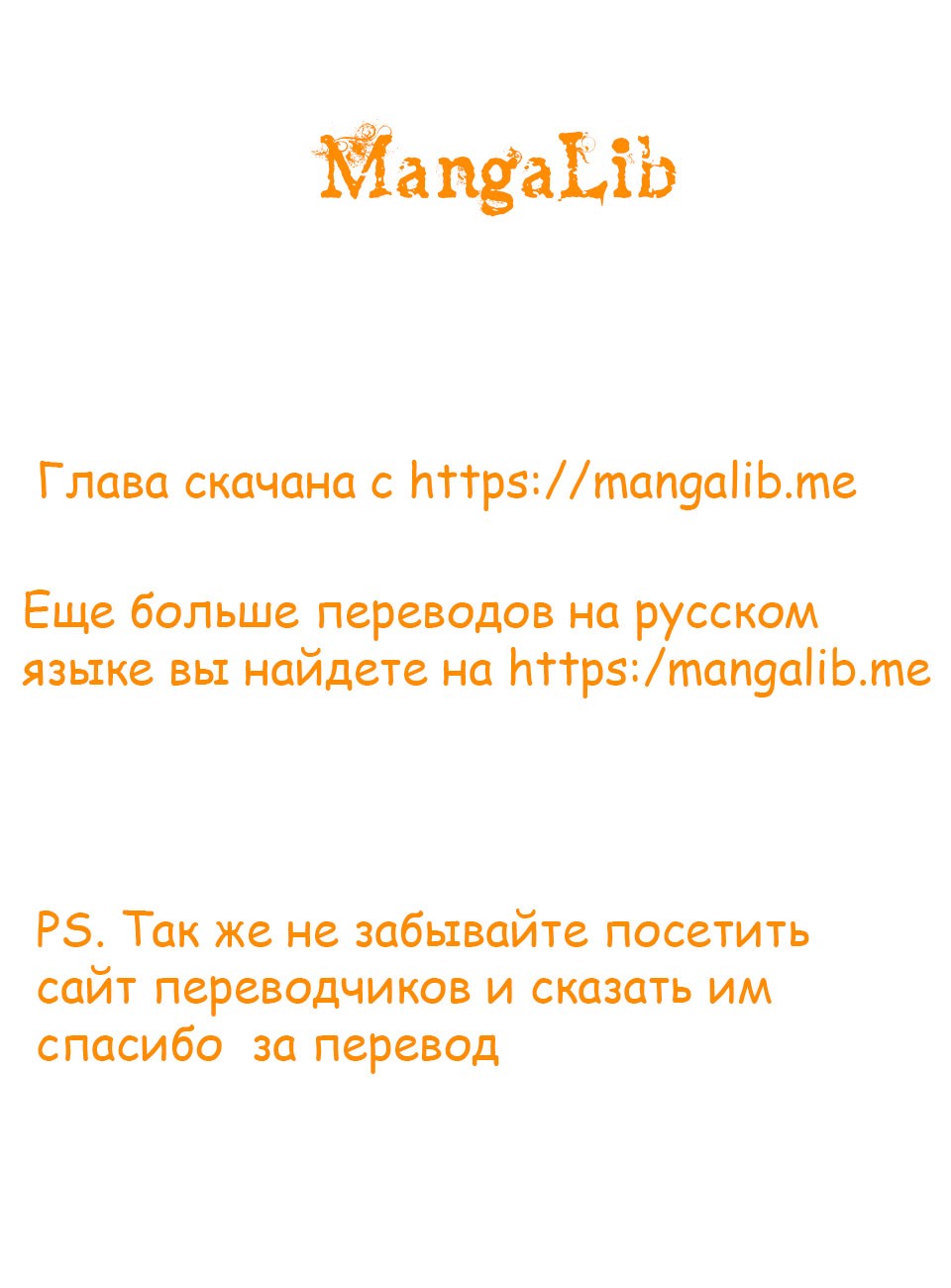 MangaLib

Глава скачана с https://mangalib.me

Еще больше переводов на русском языке вы найдете на https:/mangalib.me

PS. Так же не забывайте посетить сайт переводчиков и сказать им спасибо за перевод